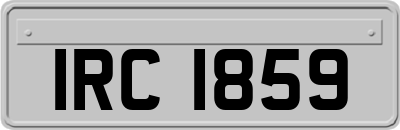 IRC 1859